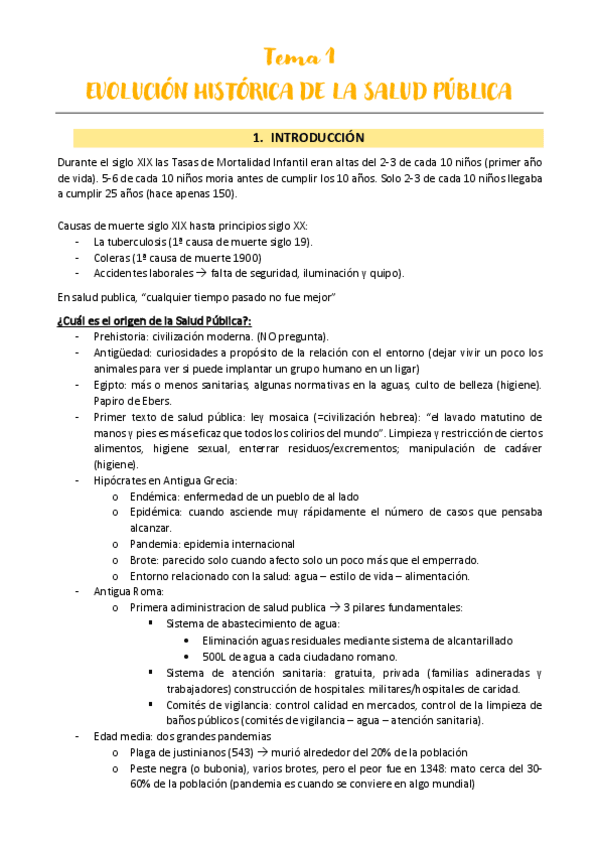 Tema 1

EVOLUCIÓN HISTÓRICA DE LA SALUD PÚBLICA

1. INTRODUCCIÓN

Durante el siglo XIX las Tasas de Mortalidad Infantil eran altas del 2-3 de cada 10 niños (primer año de vida). 5-6 de cada 10 niños moria antes de cumplir los 10 años. Solo 2-3 de cada 10 niños llegaba a cumplir 25 años (hace apenas 150).

Causas de muerte siglo XIX hasta principios siglo XX:
- La tuberculosis (1ª causa de muerte siglo 19).
- Coleras (1ª causa de muerte 1900)
- Accidentes laborales → falta de seguridad, iluminación y quipo).

En salud publica, "cualquier tiempo pasado no fue mejor"

¿Cuál es el origen de la Salud Pública?:
- Prehistoria: civilización moderna. (NO pregunta).
- Antigüedad: curiosidades a propósito de la relación con el entorno (dejar vivir un poco los animales para ver si puede implantar un grupo humano en un ligar)
- Egipto: más o menos sanitarias, algunas normativas en la aguas, culto de belleza (higiene). Papiro de Ebers.
- Primer texto de salud pública: ley mosaica (=civilización hebrea): "el lavado matutino de manos y pies es más eficaz que todos los colirios del mundo". Limpieza y restricción de ciertos alimentos, higiene sexual, enterrar residuos/excrementos; manipulación de cadáver (higiene).
- Hipócrates en Antigua Grecia:
  o Endémica: enfermedad de un pueblo de al lado
  o Epidémica: cuando asciende muy rápidamente el número de casos que pensaba alcanzar.
  o Pandemia: epidemia internacional
  o Brote: parecido solo cuando afecto solo un poco más que el emperrado.
  o Entorno relacionado con la salud: agua – estilo de vida – alimentación.
- Antigua Roma:
  o Primera adiministracion de salud publica → 3 pilares fundamentales:
    ▪ Sistema de abastecimiento de agua:
      • Eliminación aguas residuales mediante sistema de alcantarillado
      • 500L de agua a cada ciudadano romano.
    ▪ Sistema de atención sanitaria: gratuita, privada (familias adineradas y trabajadores) construcción de hospitales: militares/hospitales de caridad.
    ▪ Comités de vigilancia: control calidad en mercados, control de la limpieza de baños públicos (comités de vigilancia – agua – atención sanitaria).
- Edad media: dos grandes pandemias
  o Plaga de justinianos (543) → murió alrededor del 20% de la población
  o Peste negra (o bubonia), varios brotes, pero el peor fue en 1348: mato cerca del 30-60% de la población (pandemia es cuando se conviere en algo mundial)